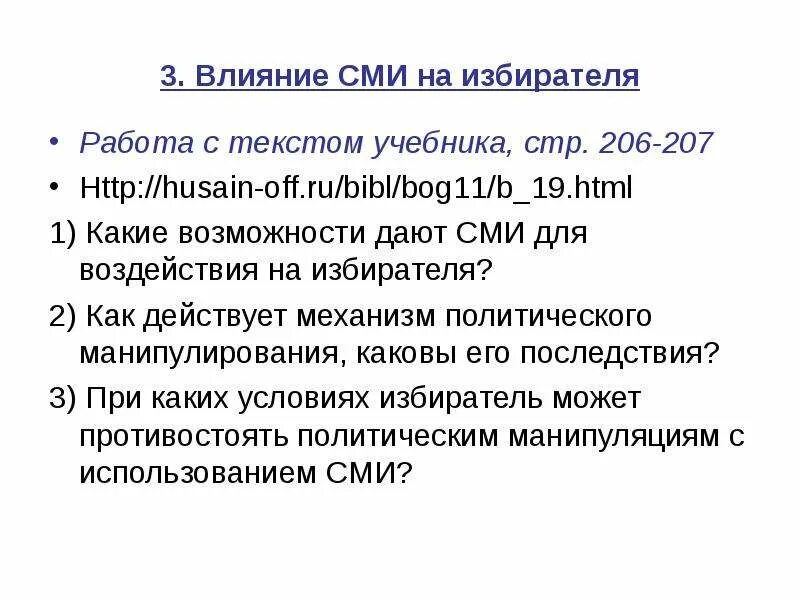 3. Влияние СМИ на избирателя

• Работа с текстом учебника, стр. 206-207
• Http://husain-off.ru/bibl/bog11/b_19.html

1) Какие возможности дают СМИ для воздействия на избирателя?

2) Как действует механизм политического манипулирования, каковы его последствия?

3) При каких условиях избиратель может противостоять политическим манипуляциям с использованием СМИ?